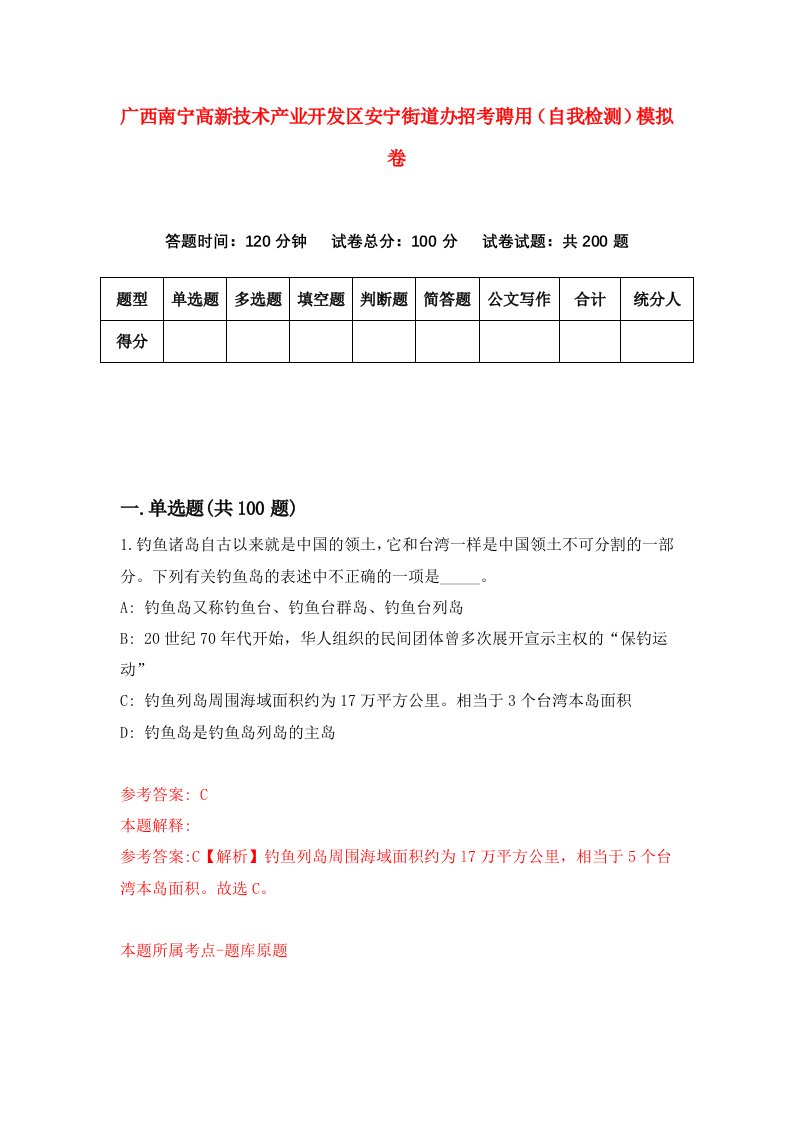 广西南宁高新技术产业开发区安宁街道办招考聘用（自我检测）模拟卷

答题时间：120 分钟　试卷总分：100 分　试卷试题：共 200 题

| 题型 | 单选题 | 多选题 | 填空题 | 判断题 | 简答题 | 公文写作 | 合计 | 统分人 |
|---|---|---|---|---|---|---|---|---|
| 得分 | | | | | | | | |

一.单选题(共 100 题)

1.钓鱼诸岛自古以来就是中国的领土,它和台湾一样是中国领土不可分割的一部分。下列有关钓鱼岛的表述中不正确的一项是_____。
A: 钓鱼岛又称钓鱼台、钓鱼台群岛、钓鱼台列岛
B: 20 世纪 70 年代开始，华人组织的民间团体曾多次展开宣示主权的“保钓运动”
C: 钓鱼列岛周围海域面积约为 17 万平方公里。相当于 3 个台湾本岛面积
D: 钓鱼岛是钓鱼岛列岛的主岛

参考答案: C
本题解释:
参考答案:C【解析】钓鱼列岛周围海域面积约为 17 万平方公里，相当于 5 个台湾本岛面积。故选 C。

本题所属考点-题库原题